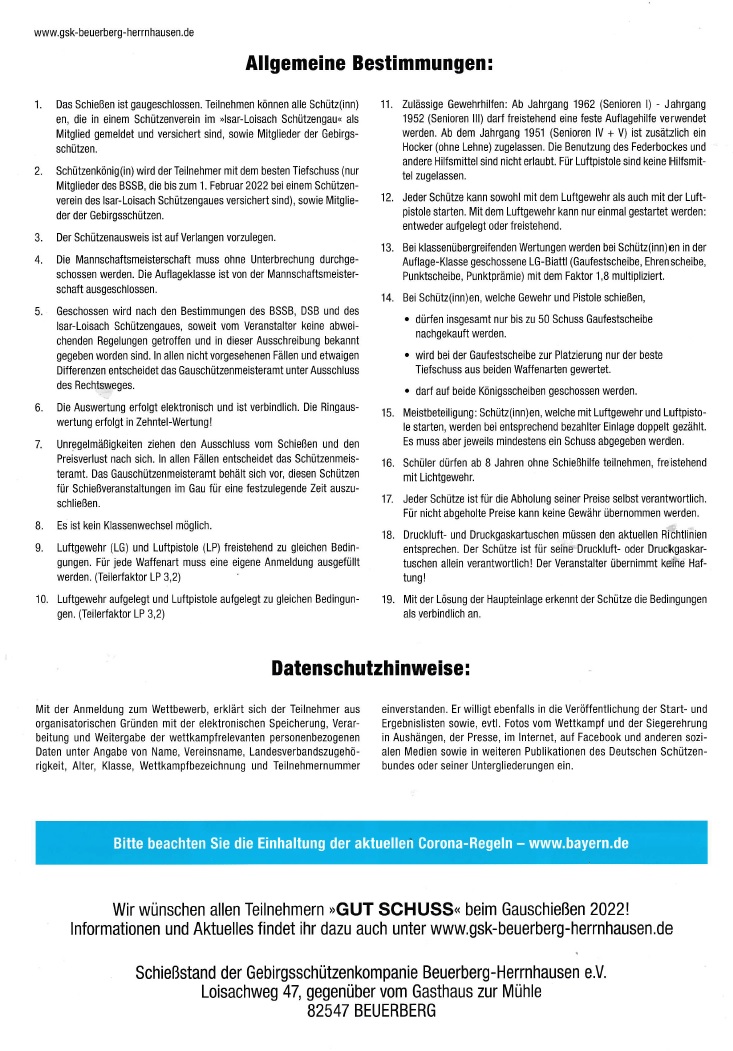 www.gsk-beuerberg-herrnhausen.de

Allgemeine Bestimmungen:

1. Das Schießen ist gaugeschlossen. Teilnehmen können alle Schütz(inn)en, die in einem Schützenverein im »Isar-Loisach Schützengau« als Mitglied gemeldet und versichert sind, sowie Mitglieder der Gebirgsschützen.

2. Schützenkönig(in) wird der Teilnehmer mit dem besten Tiefschuss (nur Mitglieder des BSSB, die bis zum 1. Februar 2022 bei einem Schützenverein des Isar-Loisach Schützengaues versichert sind), sowie Mitglieder der Gebirgsschützen.

3. Der Schützenausweis ist auf Verlangen vorzulegen.

4. Die Mannschaftsmeisterschaft muss ohne Unterbrechung durchgeschossen werden. Die Auflageklasse ist von der Mannschaftsmeisterschaft ausgeschlossen.

5. Geschossen wird nach den Bestimmungen des BSSB, DSB und des Isar-Loisach Schützengaues, soweit vom Veranstalter keine abweichenden Regelungen getroffen und in dieser Ausschreibung bekannt gegeben worden sind. In allen nicht vorgesehenen Fällen und etwaigen Differenzen entscheidet das Gauschützenmeisteramt unter Ausschluss des Rechtsweges.

6. Die Auswertung erfolgt elektronisch und ist verbindlich. Die Ringauswertung erfolgt in Zehntel-Wertung!

7. Unregelmäßigkeiten ziehen den Ausschluss vom Schießen und den Preisverlust nach sich. In allen Fällen entscheidet das Schützenmeisteramt. Das Gauschützenmeisteramt behält sich vor, diesen Schützen für Schießveranstaltungen im Gau für eine festzulegende Zeit auszuschließen.

8. Es ist kein Klassenwechsel möglich.

9. Luftgewehr (LG) und Luftpistole (LP) freistehend zu gleichen Bedingungen. Für jede Waffenart muss eine eigene Anmeldung ausgefüllt werden. (Teilerfaktor LP 3,2)

10. Luftgewehr aufgelegt und Luftpistole aufgelegt zu gleichen Bedingungen. (Teilerfaktor LP 3,2)

11. Zulässige Gewehrhilfen: Ab Jahrgang 1962 (Senioren I) - Jahrgang 1952 (Senioren III) darf freistehend eine feste Auflagehilfe verwendet werden. Ab dem Jahrgang 1951 (Senioren IV + V) ist zusätzlich ein Hocker (ohne Lehne) zugelassen. Die Benutzung des Federbockes und andere Hilfsmittel sind nicht erlaubt. Für Luftpistole sind keine Hilfsmittel zugelassen.

12. Jeder Schütze kann sowohl mit dem Luftgewehr als auch mit der Luftpistole starten. Mit dem Luftgewehr kann nur einmal gestartet werden: entweder aufgelegt oder freistehend.

13. Bei klassenübergreifenden Wertungen werden bei Schütz(inn)en in der Auflage-Klasse geschossene LG-Blattl (Gaufestscheibe, Ehrenscheibe, Punktscheibe, Punktprämie) mit dem Faktor 1,8 multipliziert.

14. Bei Schütz(inn)en, welche Gewehr und Pistole schießen,
• dürfen insgesamt nur bis zu 50 Schuss Gaufestscheibe nachgekauft werden.
• wird bei der Gaufestscheibe zur Platzierung nur der beste Tiefschuss aus beiden Waffenarten gewertet.
• darf auf beide Königsscheiben geschossen werden.

15. Meistbeteiligung: Schütz(inn)en, welche mit Luftgewehr und Luftpistole starten, werden bei entsprechend bezahlter Einlage doppelt gezählt. Es muss aber jeweils mindestens ein Schuss abgegeben werden.

16. Schüler dürfen ab 8 Jahren ohne Schießhilfe teilnehmen, freistehend mit Lichtgewehr.

17. Jeder Schütze ist für die Abholung seiner Preise selbst verantwortlich. Für nicht abgeholte Preise kann keine Gewähr übernommen werden.

18. Druckluft- und Druckgaskartuschen müssen den aktuellen Richtlinien entsprechen. Der Schütze ist für seine Druckluft- oder Druckgaskartuschen allein verantwortlich! Der Veranstalter übernimmt keine Haftung!

19. Mit der Lösung der Haupteinlage erkennt der Schütze die Bedingungen als verbindlich an.

Datenschutzhinweise:

Mit der Anmeldung zum Wettbewerb, erklärt sich der Teilnehmer aus organisatorischen Gründen mit der elektronischen Speicherung, Verarbeitung und Weitergabe der wettkampfrelevanten personenbezogenen Daten unter Angabe von Name, Vereinsname, Landesverbandszugehörigkeit, Alter, Klasse, Wettkampfbezeichnung und Teilnehmernummer einverstanden. Er willigt ebenfalls in die Veröffentlichung der Start- und Ergebnislisten sowie, evtl. Fotos vom Wettkampf und der Siegerehrung in Aushängen, der Presse, im Internet, auf Facebook und anderen sozialen Medien sowie in weiteren Publikationen des Deutschen Schützenbundes oder seiner Untergliederungen ein.

Bitte beachten Sie die Einhaltung der aktuellen Corona-Regeln – www.bayern.de

Wir wünschen allen Teilnehmern »GUT SCHUSS« beim Gauschießen 2022!
Informationen und Aktuelles findet ihr dazu auch unter www.gsk-beuerberg-herrnhausen.de

Schießstand der Gebirgsschützenkompanie Beuerberg-Herrnhausen e.V.
Loisachweg 47, gegenüber vom Gasthaus zur Mühle
82547 BEUERBERG